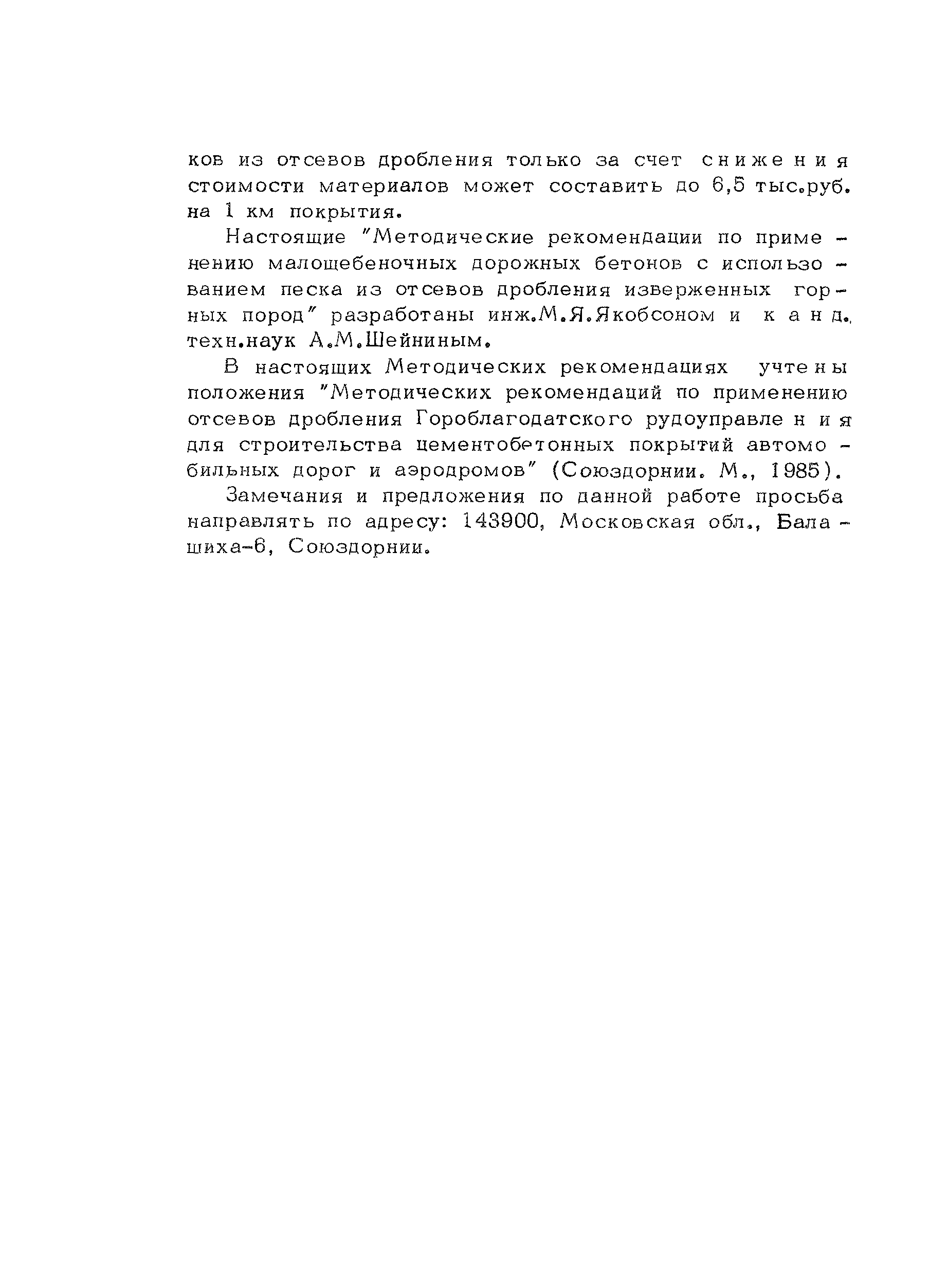 ков из отсевов дробления только за счет снижения стоимости материалов может составить до 6,5 тыс.руб. на 1 км покрытия.

Настоящие "Методические рекомендации по применению малощебеночных дорожных бетонов с использованием песка из отсевов дробления изверженных горных пород" разработаны инж.М.Я.Якобсоном и канд. техн.наук А.М.Шейниным.

В настоящих Методических рекомендациях учтены положения "Методических рекомендаций по применению отсевов дробления Гороблагодатского рудоуправления для строительства цементобетонных покрытий автомобильных дорог и аэродромов" (Союздорнии. М., 1985).

Замечания и предложения по данной работе просьба направлять по адресу: 143900, Московская обл., Балашиха-6, Союздорнии.